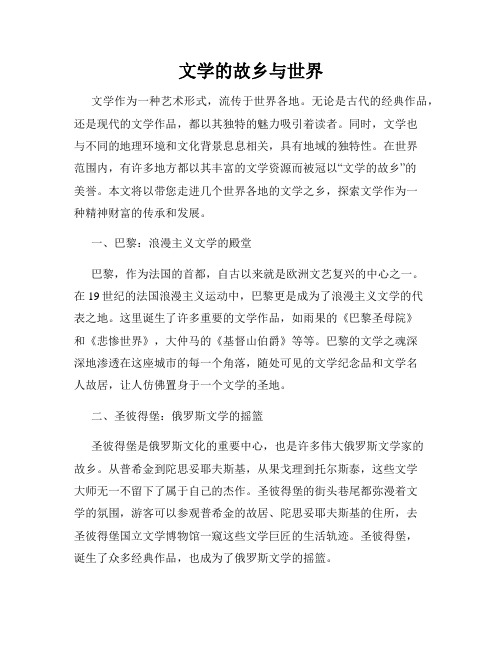 文学的故乡与世界

文学作为一种艺术形式，流传于世界各地。无论是古代的经典作品，还是现代的文学作品，都以其独特的魅力吸引着读者。同时，文学也与不同的地理环境和文化背景息息相关，具有地域的独特性。在世界范围内，有许多地方都以其丰富的文学资源而被冠以“文学的故乡”的美誉。本文将以带您走进几个世界各地的文学之乡，探索文学作为一种精神财富的传承和发展。

一、巴黎：浪漫主义文学的殿堂

巴黎，作为法国的首都，自古以来就是欧洲文艺复兴的中心之一。在19世纪的法国浪漫主义运动中，巴黎更是成为了浪漫主义文学的代表之地。这里诞生了许多重要的文学作品，如雨果的《巴黎圣母院》和《悲惨世界》，大仲马的《基督山伯爵》等等。巴黎的文学之魂深深地渗透在这座城市的每一个角落，随处可见的文学纪念品和文学名人故居，让人仿佛置身于一个文学的圣地。

二、圣彼得堡：俄罗斯文学的摇篮

圣彼得堡是俄罗斯文化的重要中心，也是许多伟大俄罗斯文学家的故乡。从普希金到陀思妥耶夫斯基，从果戈理到托尔斯泰，这些文学大师无一不留下了属于自己的杰作。圣彼得堡的街头巷尾都弥漫着文学的氛围，游客可以参观普希金的故居、陀思妥耶夫斯基的住所，去圣彼得堡国立文学博物馆一窥这些文学巨匠的生活轨迹。圣彼得堡，诞生了众多经典作品，也成为了俄罗斯文学的摇篮。